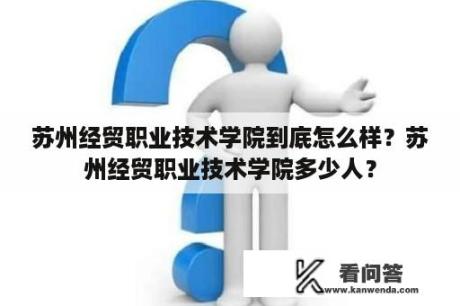 苏州经贸职业技术学院到底怎么样？苏州经贸职业技术学院多少人？

看问答
www.kanwenda.com